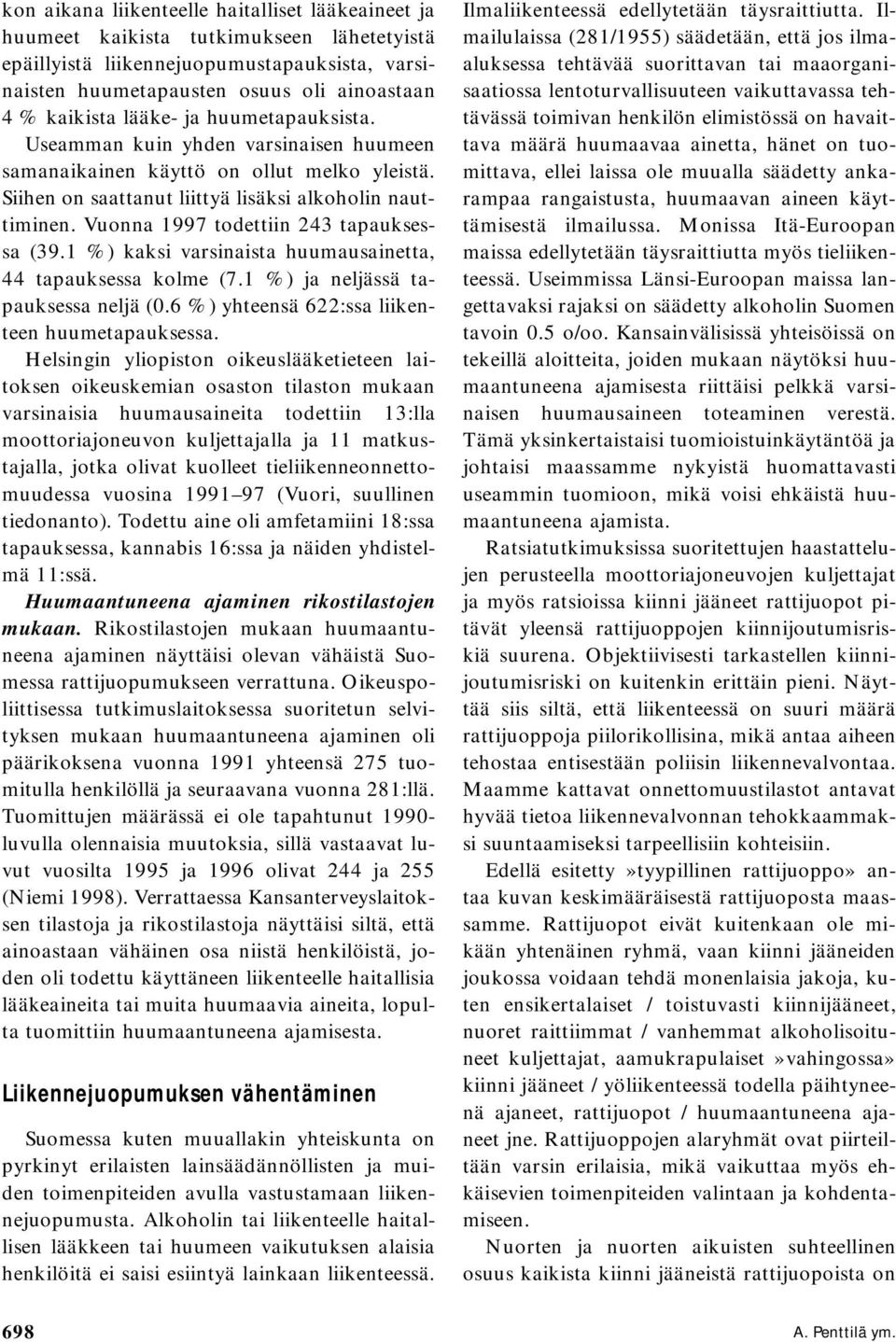 kon aikana liikenteelle haitalliset lääkeaineet ja huumeet kaikista tutkimukseen lähetetyistä epäillyistä liikennejuopumustapauksista, varsinaisten huumetapausten osuus oli ainoastaan 4 % kaikista lääke- ja huumetapauksista. Useamman kuin yhden varsinaisen huumeen samanaikainen käyttö on ollut melko yleistä. Siihen on saattanut liittyä lisäksi alkoholin nauttiminen. Vuonna 1997 todettiin 243 tapauksessa (39.1 %) kaksi varsinaista huumausainetta, 44 tapauksessa kolme (7.1 %) ja neljässä tapauksessa neljä (0.6 %) yhteensä 622:ssa liikenteen huumetapauksessa.

Helsingin yliopiston oikeuslääketieteen laitoksen oikeuskemian osaston tilaston mukaan varsinaisia huumausaineita todettiin 13:lla moottoriajoneuvon kuljettajalla ja 11 matkustajalla, jotka olivat kuolleet tieliikenneonnettomuudessa vuosina 1991–97 (Vuori, suullinen tiedonanto). Todettu aine oli amfetamiini 18:ssa tapauksessa, kannabis 16:ssa ja näiden yhdistelmä 11:ssä.

Huumaantuneena ajaminen rikostilastojen mukaan. Rikostilastojen mukaan huumaantuneena ajaminen näyttäisi olevan vähäistä Suomessa rattijuopumukseen verrattuna. Oikeuspoliittisessa tutkimuslaitoksessa suoritetun selvityksen mukaan huumaantuneena ajaminen oli päärikoksena vuonna 1991 yhteensä 275 tuomitulla henkilöllä ja seuraavana vuonna 281:llä. Tuomittujen määrässä ei ole tapahtunut 1990-luvulla olennaisia muutoksia, sillä vastaavat luvut vuosilta 1995 ja 1996 olivat 244 ja 255 (Niemi 1998). Verrattaessa Kansanterveyslaitoksen tilastoja ja rikostilastoja näyttäisi siltä, että ainoastaan vähäinen osa niistä henkilöistä, joden oli todettu käyttäneen liikenteelle haitallisia lääkeaineita tai muita huumaavia aineita, lopulta tuomittiin huumaantuneena ajamisesta.

Liikennejuopumuksen vähentäminen

Suomessa kuten muuallakin yhteiskunta on pyrkinyt erilaisten lainsäädännöllisten ja muiden toimenpiteiden avulla vastustamaan liikennejuopumusta. Alkoholin tai liikenteelle haitallisen lääkkeen tai huumeen vaikutuksen alaisia henkilöitä ei saisi esiintyä lainkaan liikenteessä. Ilmaliikenteessä edellytetään täysraittiutta. Ilmailulaissa (281/1955) säädetään, että jos ilma-aluksessa tehtävää suorittavan tai maaorganisaatiossa lentoturvallisuuteen vaikuttavassa tehtävässä toimivan henkilön elimistössä on havaittava määrä huumaavaa ainetta, hänet on tuomittava, ellei laissa ole muualla säädetty ankarampaa rangaistusta, huumaavan aineen käyttämisestä ilmailussa. Monissa Itä-Euroopan maissa edellytetään täysraittiutta myös tieliikenteessä. Useimmissa Länsi-Euroopan maissa langettavaksi rajaksi on säädetty alkoholin Suomen tavoin 0.5 o/oo. Kansainvälisissä yhteisöissä on tekeillä aloitteita, joiden mukaan näytöksi huumaantuneena ajamisesta riittäisi pelkkä varsinaisen huumausaineen toteaminen verestä. Tämä yksinkertaistaisi tuomioistuinkäytäntöä ja johtaisi maassamme nykyistä huomattavasti useammin tuomioon, mikä voisi ehkäistä huumaantuneena ajamista.

Ratsiatutkimuksissa suoritettujen haastattelujen perusteella moottoriajoneuvojen kuljettajat ja myös ratsioissa kiinni jääneet rattijuopot pitävät yleensä rattijuoppojen kiinnijoutumisriskiä suurena. Objektiivisesti tarkastellen kiinnijoutumisriski on kuitenkin erittäin pieni. Näyttää siis siltä, että liikenteessä on suuri määrä rattijuoppoja piilorikollisina, mikä antaa aiheen tehostaa entisestään poliisin liikennevalvontaa. Maamme kattavat onnettomuustilastot antavat hyvää tietoa liikennevalvonnan tehokkaammaksi suuntaamiseksi tarpeellisiin kohteisiin.

Edellä esitetty »tyypillinen rattijuoppo» antaa kuvan keskimääräisestä rattijuoposta maassamme. Rattijuopot eivät kuitenkaan ole mikään yhtenäinen ryhmä, vaan kiinni jääneiden joukossa voidaan tehdä monenlaisia jakoja, kuten ensikertalaiset / toistuvasti kiinnijääneet, nuoret raittiimmat / vanhemmat alkoholisoituneet kuljettajat, aamukrapulaiset »vahingossa» kiinni jääneet / yöliikenteessä todella päihtyneenä ajaneet, rattijuopot / huumaantuneena ajaneet jne. Rattijuoppojen alaryhmät ovat piirteiltään varsin erilaisia, mikä vaikuttaa myös ehkäisevien toimenpiteiden valintaan ja kohdentamiseen.

Nuorten ja nuorten aikuisten suhteellinen osuus kaikista kiinni jääneistä rattijuopoista on

698

A. Penttilä ym.